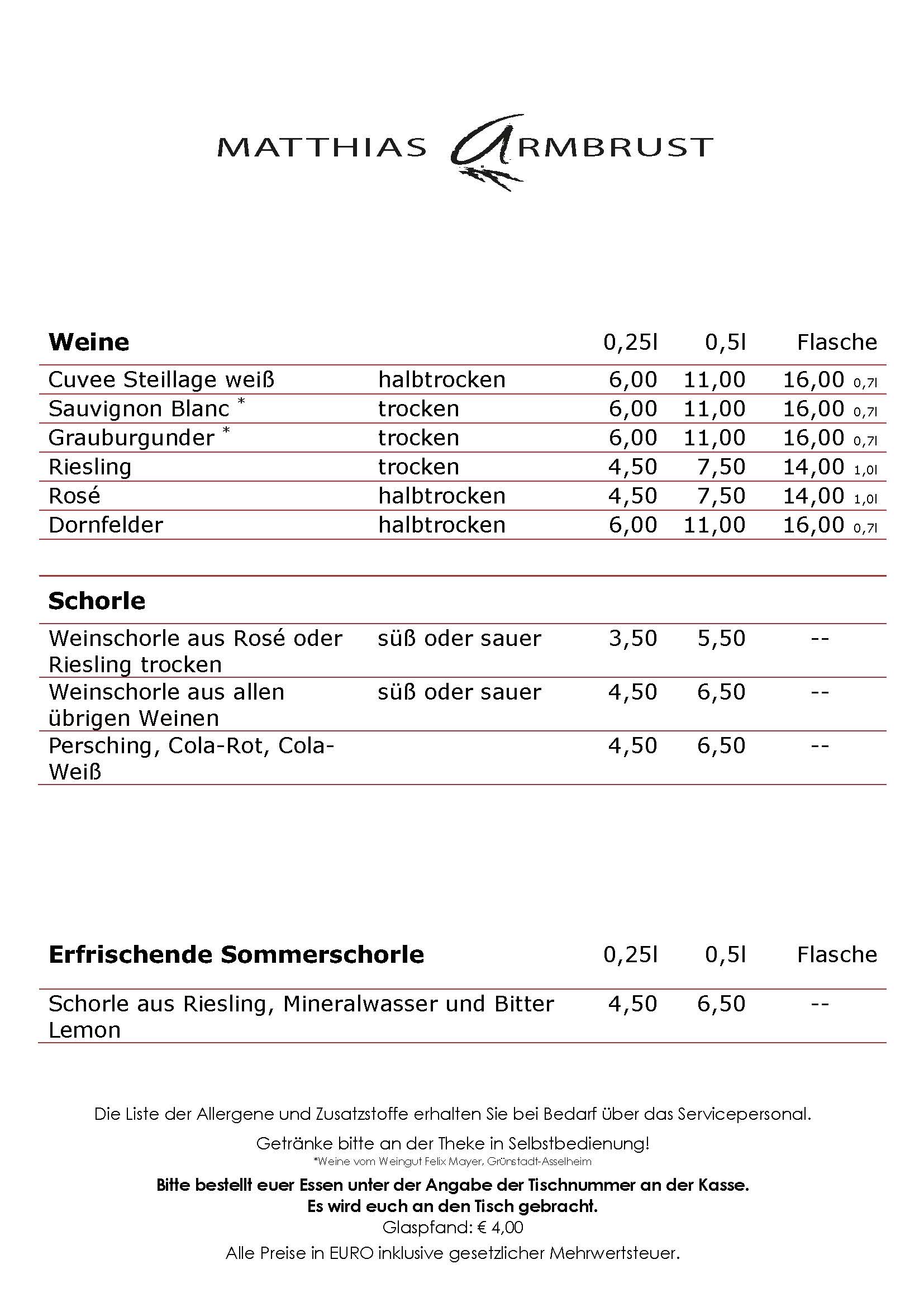 MATTHIAS ARMBRUST

| Weine | | 0,25l | 0,5l | Flasche |
|---|---|---|---|---|
| Cuvee Steillage weiß | halbtrocken | 6,00 | 11,00 | 16,00 0,7l |
| Sauvignon Blanc * | trocken | 6,00 | 11,00 | 16,00 0,7l |
| Grauburgunder * | trocken | 6,00 | 11,00 | 16,00 0,7l |
| Riesling | trocken | 4,50 | 7,50 | 14,00 1,0l |
| Rosé | halbtrocken | 4,50 | 7,50 | 14,00 1,0l |
| Dornfelder | halbtrocken | 6,00 | 11,00 | 16,00 0,7l |

| Schorle | | | | |
|---|---|---|---|---|
| Weinschorle aus Rosé oder Riesling trocken | süß oder sauer | 3,50 | 5,50 | -- |
| Weinschorle aus allen übrigen Weinen | süß oder sauer | 4,50 | 6,50 | -- |
| Persching, Cola-Rot, Cola-Weiß | | 4,50 | 6,50 | -- |

| Erfrischende Sommerschorle | 0,25l | 0,5l | Flasche |
|---|---|---|---|
| Schorle aus Riesling, Mineralwasser und Bitter Lemon | 4,50 | 6,50 | -- |

Die Liste der Allergene und Zusatzstoffe erhalten Sie bei Bedarf über das Servicepersonal.

Getränke bitte an der Theke in Selbstbedienung!
*Weine vom Weingut Felix Mayer, Grünstadt-Asselheim

Bitte bestellt euer Essen unter der Angabe der Tischnummer an der Kasse.
Es wird euch an den Tisch gebracht.
Glaspfand: € 4,00
Alle Preise in EURO inklusive gesetzlicher Mehrwertsteuer.